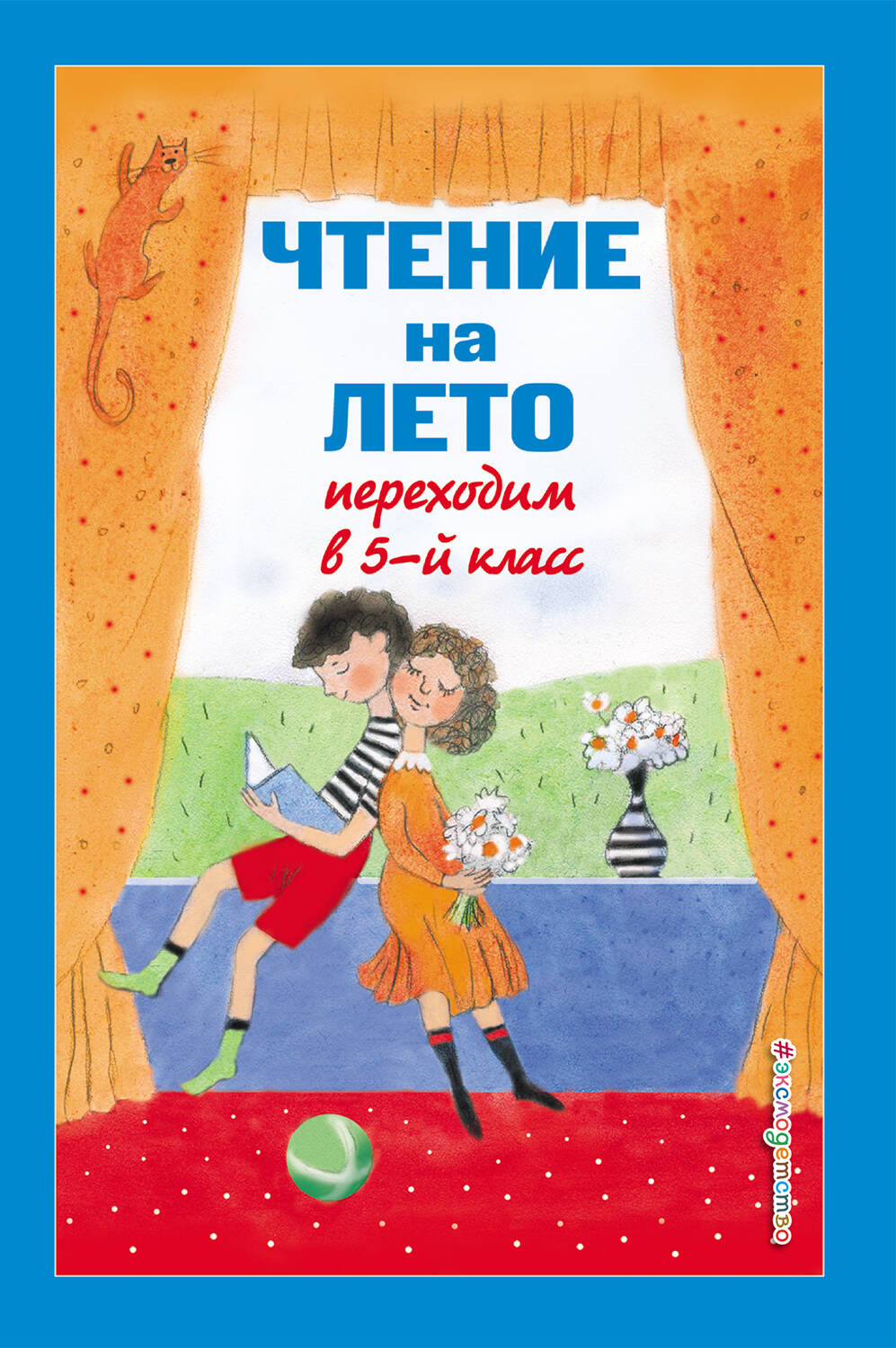 ЧТЕНИЕ
на
ЛЕТО
переходим
в 5-й класс

#эксмодетство